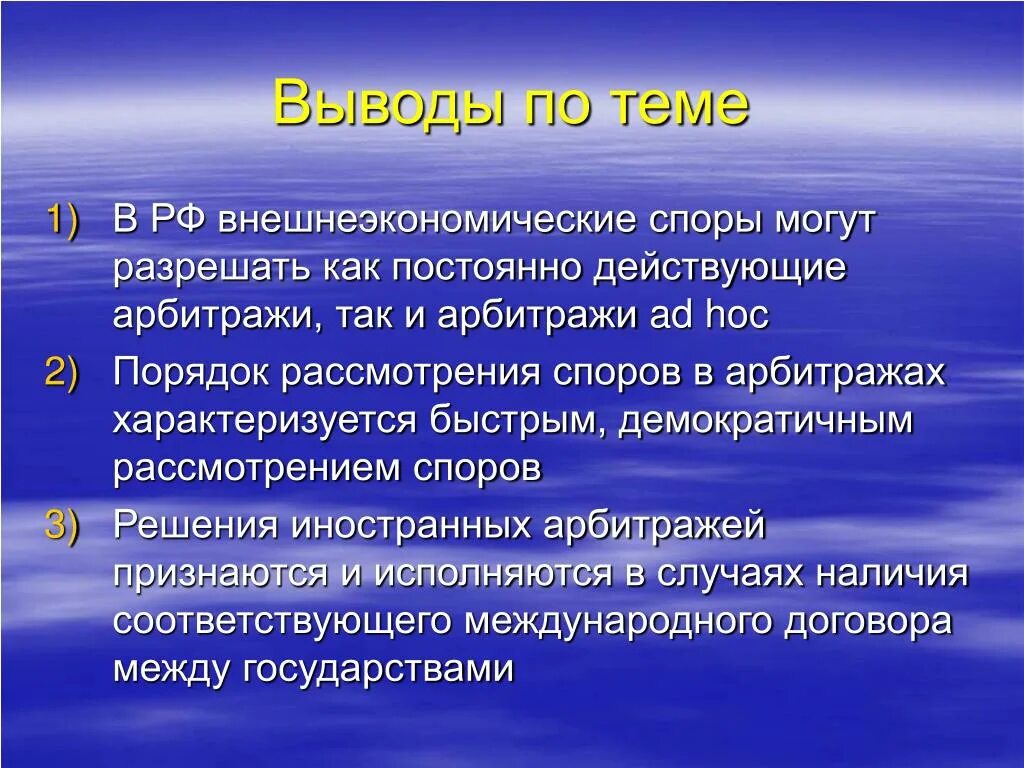 Выводы по теме

1) В РФ внешнеэкономические споры могут разрешать как постоянно действующие арбитражи, так и арбитражи ad hoc
2) Порядок рассмотрения споров в арбитражах характеризуется быстрым, демократичным рассмотрением споров
3) Решения иностранных арбитражей признаются и исполняются в случаях наличия соответствующего международного договора между государствами